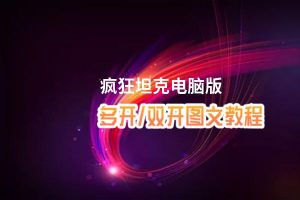 疯狂坦克电脑版
多开/双开图文教程